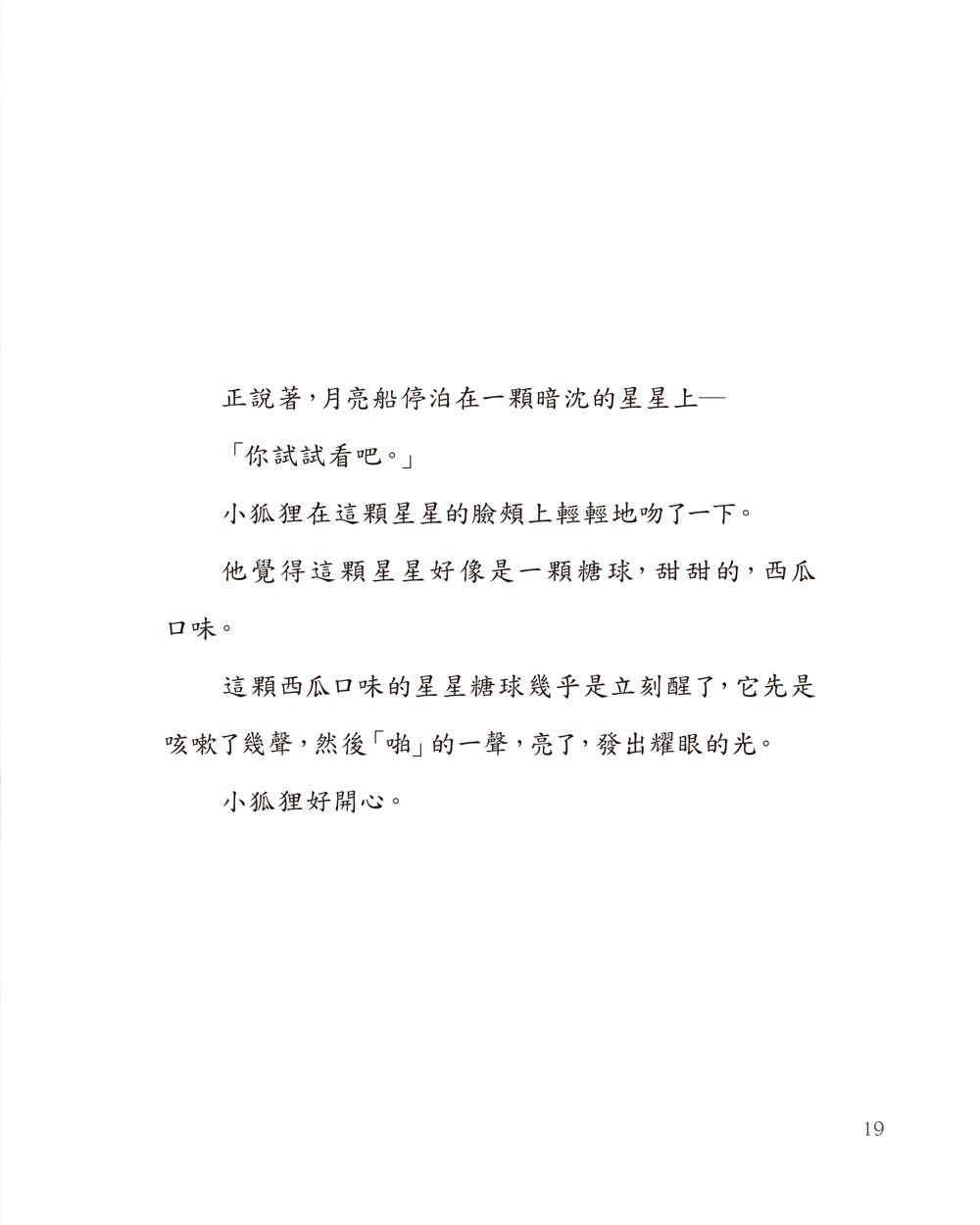 正說著，月亮船停泊在一顆暗沈的星星上—

「你試試看吧。」

小狐狸在這顆星星的臉頰上輕輕地吻了一下。

他覺得這顆星星好像是一顆糖球，甜甜的，西瓜口味。

這顆西瓜口味的星星糖球幾乎是立刻醒了，它先是咳嗽了幾聲，然後「啪」的一聲，亮了，發出耀眼的光。

小狐狸好開心。

19